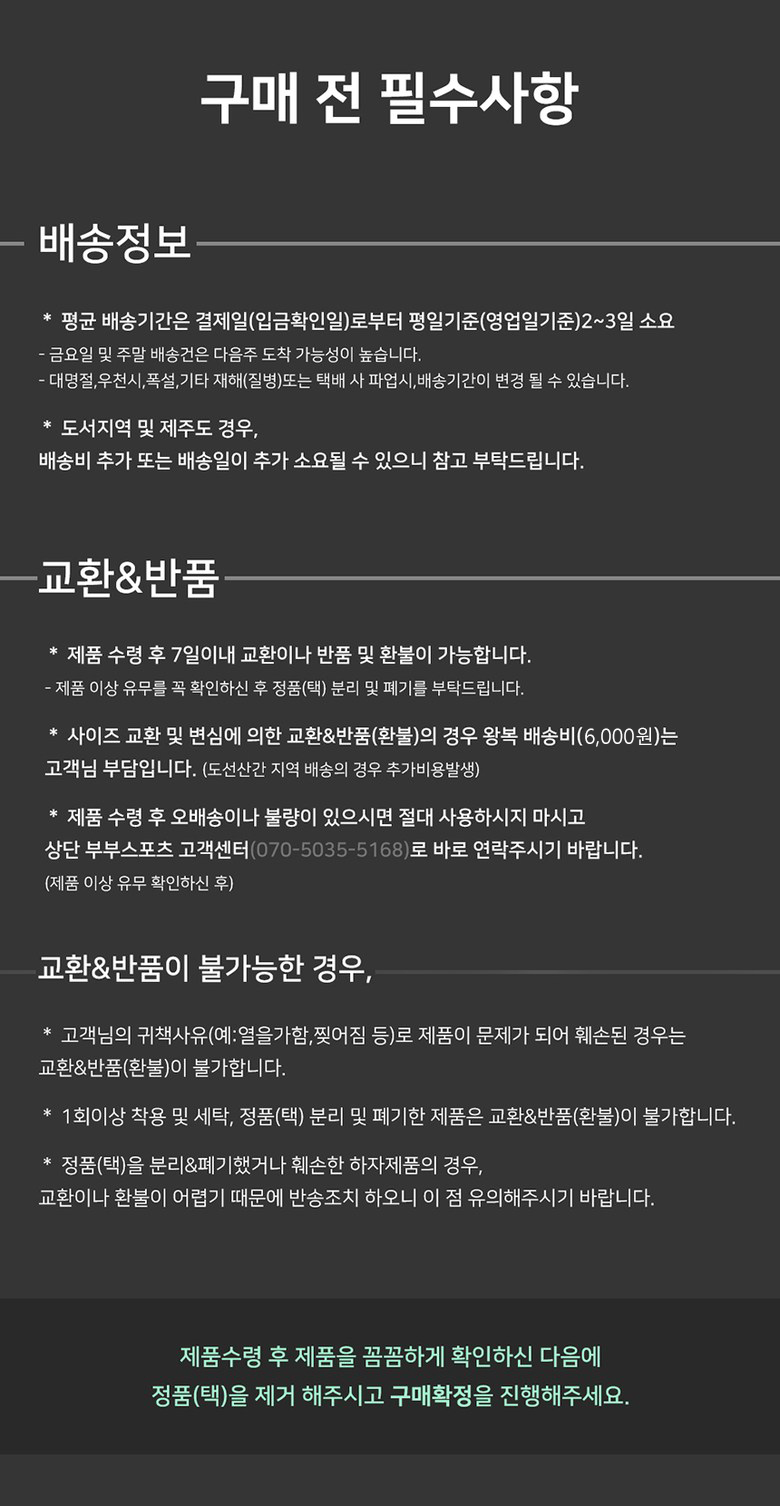 구매 전 필수사항

배송정보

* 평균 배송기간은 결제일(입금확인일)로부터 평일기준(영업일기준)2~3일 소요
- 금요일 및 주말 배송건은 다음주 도착 가능성이 높습니다.
- 대명절,우천시,폭설,기타 재해(질병)또는 택배 사 파업시,배송기간이 변경 될 수 있습니다.

* 도서지역 및 제주도 경우,
배송비 추가 또는 배송일이 추가 소요될 수 있으니 참고 부탁드립니다.

교환&반품

* 제품 수령 후 7일이내 교환이나 반품 및 환불이 가능합니다.
- 제품 이상 유무를 꼭 확인하신 후 정품(택) 분리 및 폐기를 부탁드립니다.

* 사이즈 교환 및 변심에 의한 교환&반품(환불)의 경우 왕복 배송비(6,000원)는 고객님 부담입니다. (도선산간 지역 배송의 경우 추가비용발생)

* 제품 수령 후 오배송이나 불량이 있으시면 절대 사용하시지 마시고
상단 부부스포츠 고객센터(070-5035-5168)로 바로 연락주시기 바랍니다.
(제품 이상 유무 확인하신 후)

교환&반품이 불가능한 경우,

* 고객님의 귀책사유(예:열을가함,찢어짐 등)로 제품이 문제가 되어 훼손된 경우는 교환&반품(환불)이 불가합니다.

* 1회이상 착용 및 세탁, 정품(택) 분리 및 폐기한 제품은 교환&반품(환불)이 불가합니다.

* 정품(택)을 분리&폐기했거나 훼손한 하자제품의 경우,
교환이나 환불이 어렵기 때문에 반송조치 하오니 이 점 유의해주시기 바랍니다.

제품수령 후 제품을 꼼꼼하게 확인하신 다음에
정품(택)을 제거 해주시고 구매확정을 진행해주세요.